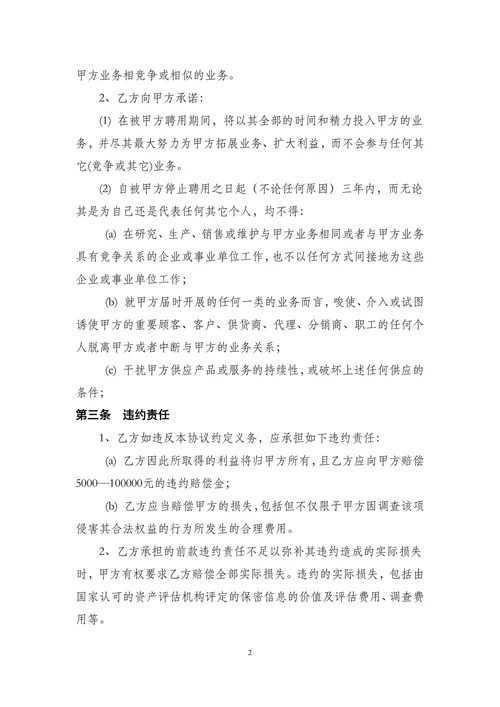 甲方业务相竞争或相似的业务。

2、乙方向甲方承诺：

(1) 在被甲方聘用期间，将以其全部的时间和精力投入甲方的业务，并尽其最大努力为甲方拓展业务、扩大利益，而不会参与任何其它(竞争或其它)业务。

(2) 自被甲方停止聘用之日起（不论任何原因）三年内，而无论其是为自己还是代表任何其它个人，均不得：

(a) 在研究、生产、销售或维护与甲方业务相同或者与甲方业务具有竞争关系的企业或事业单位工作，也不以任何方式间接地为这些企业或事业单位工作；

(b) 就甲方届时开展的任何一类的业务而言，唆使、介入或试图诱使甲方的重要顾客、客户、供货商、代理、分销商、职工的任何个人脱离甲方或者中断与甲方的业务关系；

(c) 干扰甲方供应产品或服务的持续性，或破坏上述任何供应的条件；

第三条 违约责任

1、乙方如违反本协议约定义务，应承担如下违约责任：

(a) 乙方因此所取得的利益将归甲方所有，且乙方应向甲方赔偿5000—100000元的违约赔偿金；

(b) 乙方应当赔偿甲方的损失，包括但不仅限于甲方因调查该项侵害其合法权益的行为所发生的合理费用。

2、乙方承担的前款违约责任不足以弥补其违约造成的实际损失时，甲方有权要求乙方赔偿全部实际损失。违约的实际损失，包括由国家认可的资产评估机构评定的保密信息的价值及评估费用、调查费用等。

2